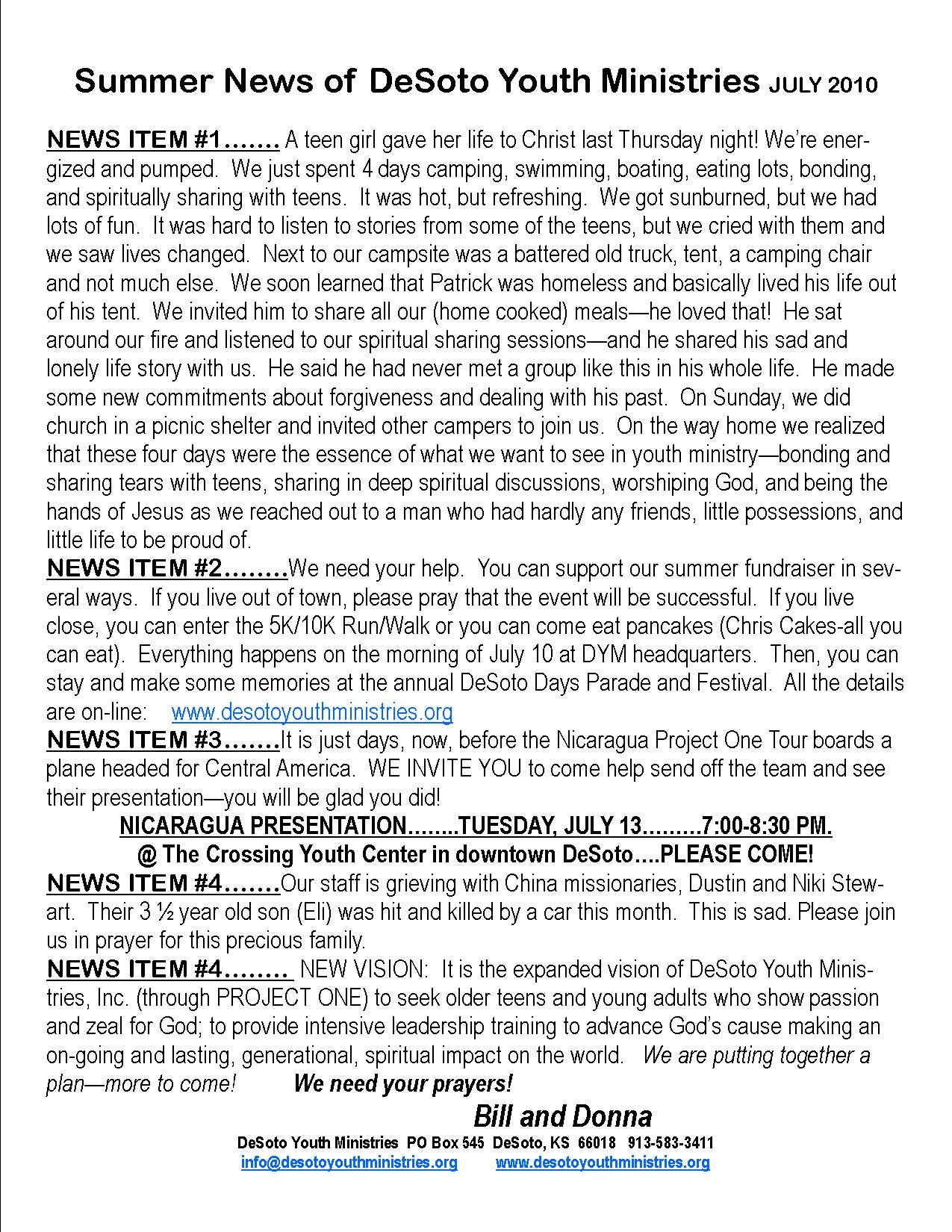 Summer News of DeSoto Youth Ministries JULY 2010

NEWS ITEM #1……. A teen girl gave her life to Christ last Thursday night! We're energized and pumped. We just spent 4 days camping, swimming, boating, eating lots, bonding, and spiritually sharing with teens. It was hot, but refreshing. We got sunburned, but we had lots of fun. It was hard to listen to stories from some of the teens, but we cried with them and we saw lives changed. Next to our campsite was a battered old truck, tent, a camping chair and not much else. We soon learned that Patrick was homeless and basically lived his life out of his tent. We invited him to share all our (home cooked) meals—he loved that! He sat around our fire and listened to our spiritual sharing sessions—and he shared his sad and lonely life story with us. He said he had never met a group like this in his whole life. He made some new commitments about forgiveness and dealing with his past. On Sunday, we did church in a picnic shelter and invited other campers to join us. On the way home we realized that these four days were the essence of what we want to see in youth ministry—bonding and sharing tears with teens, sharing in deep spiritual discussions, worshiping God, and being the hands of Jesus as we reached out to a man who had hardly any friends, little possessions, and little life to be proud of.
NEWS ITEM #2……..We need your help. You can support our summer fundraiser in several ways. If you live out of town, please pray that the event will be successful. If you live close, you can enter the 5K/10K Run/Walk or you can come eat pancakes (Chris Cakes-all you can eat). Everything happens on the morning of July 10 at DYM headquarters. Then, you can stay and make some memories at the annual DeSoto Days Parade and Festival. All the details are on-line: www.desotoyouthministries.org
NEWS ITEM #3…….It is just days, now, before the Nicaragua Project One Tour boards a plane headed for Central America. WE INVITE YOU to come help send off the team and see their presentation—you will be glad you did!
NICARAGUA PRESENTATION……..TUESDAY, JULY 13………7:00-8:30 PM.
@ The Crossing Youth Center in downtown DeSoto….PLEASE COME!
NEWS ITEM #4…….Our staff is grieving with China missionaries, Dustin and Niki Stewart. Their 3 ½ year old son (Eli) was hit and killed by a car this month. This is sad. Please join us in prayer for this precious family.
NEWS ITEM #4…….. NEW VISION: It is the expanded vision of DeSoto Youth Ministries, Inc. (through PROJECT ONE) to seek older teens and young adults who show passion and zeal for God; to provide intensive leadership training to advance God's cause making an on-going and lasting, generational, spiritual impact on the world. We are putting together a plan—more to come! We need your prayers!

Bill and Donna

DeSoto Youth Ministries PO Box 545 DeSoto, KS 66018 913-583-3411
info@desotoyouthministries.org www.desotoyouthministries.org